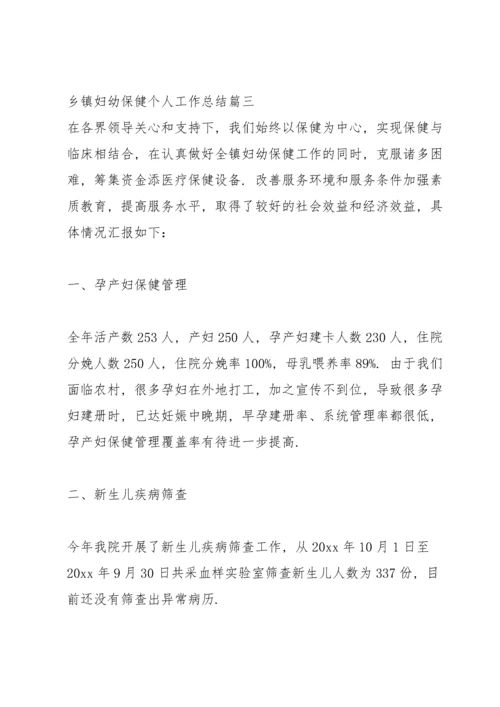 乡镇妇幼保健个人工作总结篇三

在各界领导关心和支持下，我们始终以保健为中心，实现保健与临床相结合，在认真做好全镇妇幼保健工作的同时，克服诸多困难，筹集资金添医疗保健设备．改善服务环境和服务条件加强素质教育，提高服务水平，取得了较好的社会效益和经济效益，具体情况汇报如下：

一、孕产妇保健管理

全年活产数 253 人，产妇 250 人，孕产妇建卡人数 230 人，住院分娩人数 250 人，住院分娩率 100%，母乳喂养率 89%．由于我们面临农村，很多孕妇在外地打工，加之宣传不到位，导致很多孕妇建册时，已达妊娠中晚期，早孕建册率、系统管理率都很低，孕产妇保健管理覆盖率有待进一步提高．

二、新生儿疾病筛查

今年我院开展了新生儿疾病筛查工作，从 20xx 年 10 月 1 日至 20xx 年 9 月 30 日共采血样实验室筛查新生儿人数为 337 份，目前还没有筛查出异常病历．